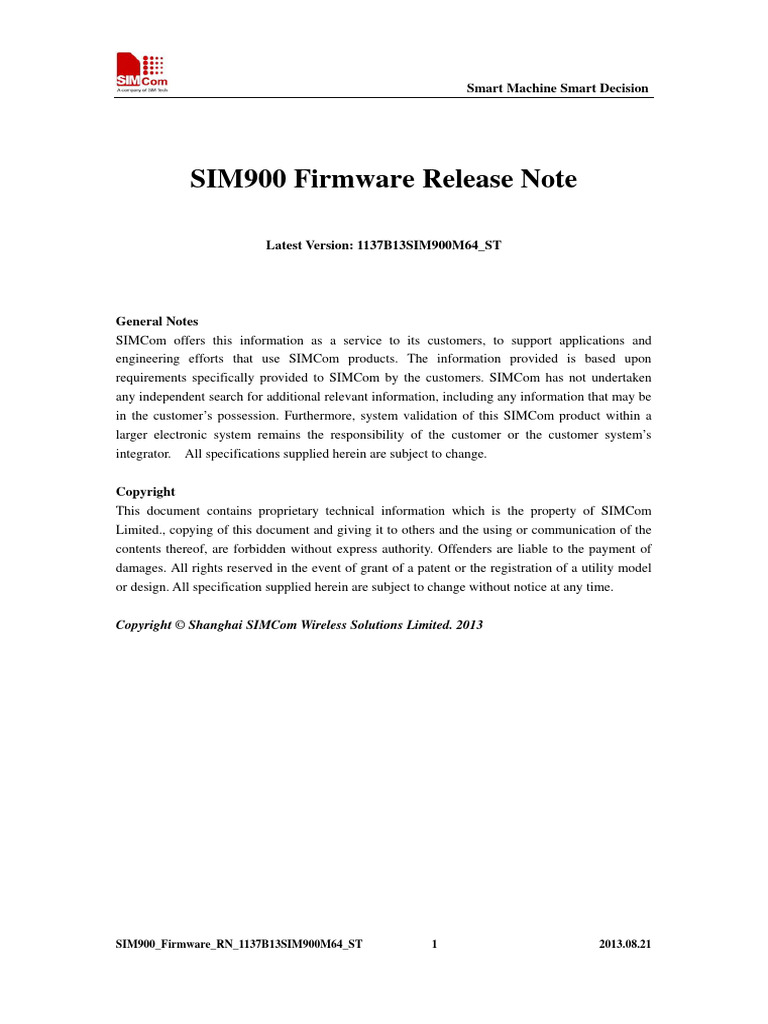 SIMCom
A company of SIM Tech

Smart Machine Smart Decision

SIM900 Firmware Release Note

Latest Version: 1137B13SIM900M64_ST

General Notes
SIMCom offers this information as a service to its customers, to support applications and engineering efforts that use SIMCom products. The information provided is based upon requirements specifically provided to SIMCom by the customers. SIMCom has not undertaken any independent search for additional relevant information, including any information that may be in the customer's possession. Furthermore, system validation of this SIMCom product within a larger electronic system remains the responsibility of the customer or the customer system's integrator. All specifications supplied herein are subject to change.

Copyright
This document contains proprietary technical information which is the property of SIMCom Limited., copying of this document and giving it to others and the using or communication of the contents thereof, are forbidden without express authority. Offenders are liable to the payment of damages. All rights reserved in the event of grant of a patent or the registration of a utility model or design. All specification supplied herein are subject to change without notice at any time.

Copyright © Shanghai SIMCom Wireless Solutions Limited. 2013

SIM900_Firmware_RN_1137B13SIM900M64_ST 1 2013.08.21